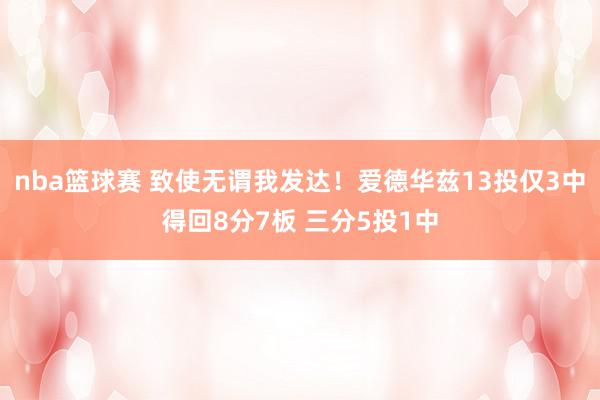 nba篮球赛 致使无谓我发达！爱德华兹13投仅3中得回8分7板 三分5投1中